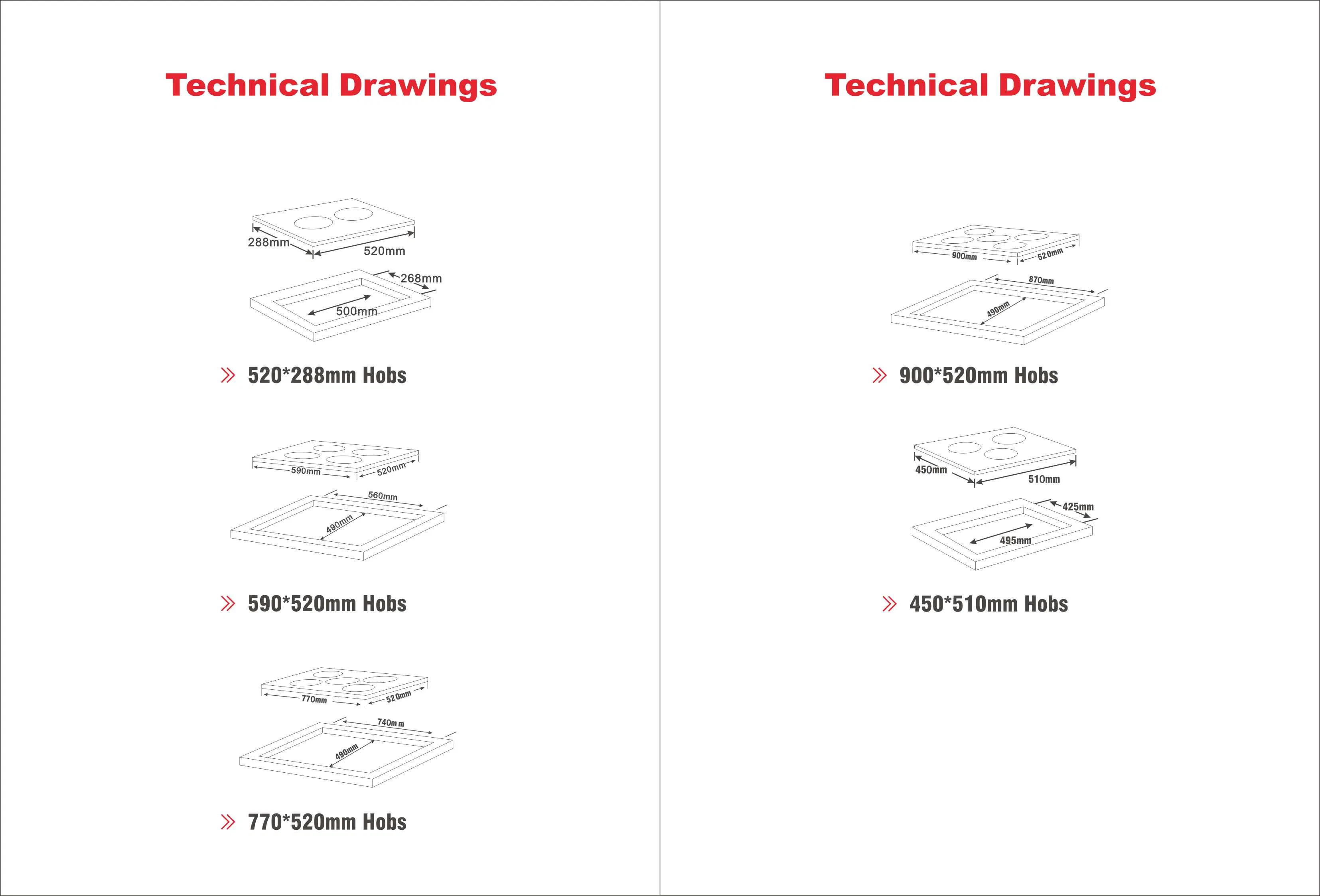 Technical Drawings

288mm
520mm
268mm
500mm

520*288mm Hobs

590mm
520mm
560mm
490mm

590*520mm Hobs

770mm
520mm
740mm
490mm

770*520mm Hobs

Technical Drawings

900mm
520mm
870mm
490mm

900*520mm Hobs

450mm
510mm
425mm
495mm

450*510mm Hobs